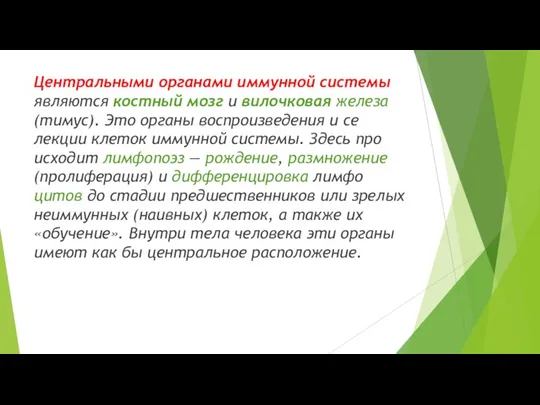 Центральными органами иммунной системы являются костный мозг и вилочковая железа (тимус). Это органы воспроизведения и се лекции клеток иммунной системы. Здесь про исходит лимфопоэз — рождение, размножение (пролиферация) и дифференцировка лимфо цитов до стадии предшественников или зрелых неиммунных (наивных) клеток, а также их «обучение». Внутри тела человека эти органы имеют как бы центральное расположение.